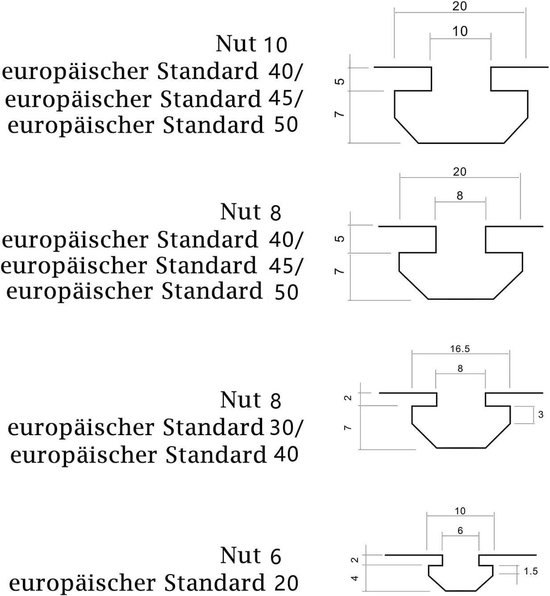 Nut 10
europäischer Standard 40/
europäischer Standard 45/
europäischer Standard 50

20
10
5
7

Nut 8
europäischer Standard 40/
europäischer Standard 45/
europäischer Standard 50

20
8
5
7

Nut 8
europäischer Standard 30/
europäischer Standard 40

16.5
8
2
7
3

Nut 6
europäischer Standard 20

10
6
2
4
1.5